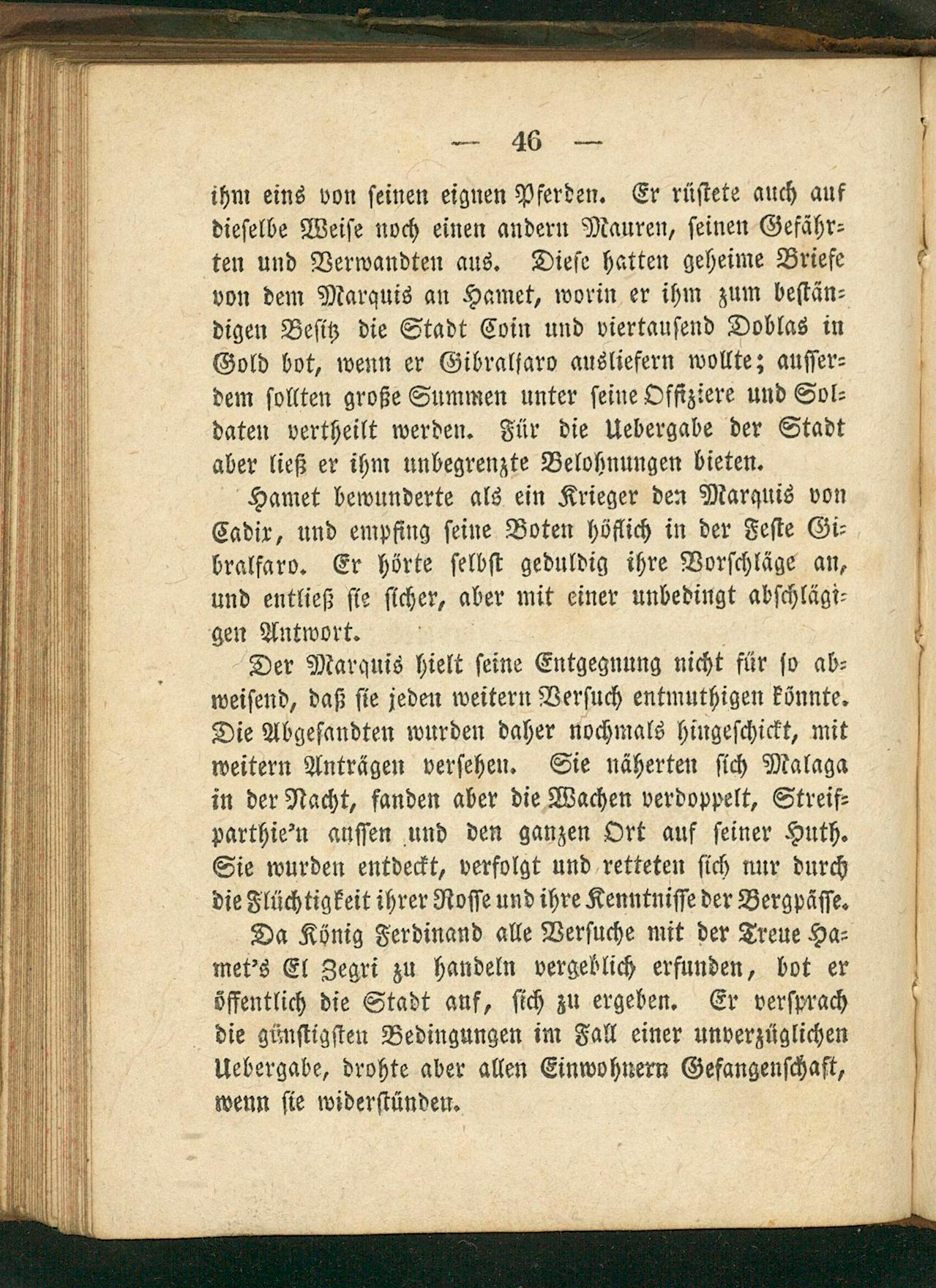 — 46 —

ihm eins von seinen eignen Pferden. Er rüstete auch auf dieselbe Weise noch einen andern Mauren, seinen Gefährten und Verwandten aus. Diese hatten geheime Briefe von dem Marquis an Hamet, worin er ihm zum beständigen Besitz die Stadt Coin und viertausend Doblas in Gold bot, wenn er Gibralfaro ausliefern wollte; ausserdem sollten große Summen unter seine Offiziere und Soldaten vertheilt werden. Für die Uebergabe der Stadt aber ließ er ihm unbegrenzte Belohnungen bieten.

Hamet bewunderte als ein Krieger den Marquis von Cadix, und empfing seine Boten höflich in der Feste Gibralfaro. Er hörte selbst geduldig ihre Vorschläge an, und entließ sie sicher, aber mit einer unbedingt abschlägigen Antwort.

Der Marquis hielt seine Entgegnung nicht für so abweisend, daß sie jeden weitern Versuch entmuthigen könnte. Die Abgesandten wurden daher nochmals hingeschickt, mit weitern Anträgen versehen. Sie näherten sich Malaga in der Nacht, fanden aber die Wachen verdoppelt, Streifparthie'n aussen und den ganzen Ort auf seiner Huth. Sie wurden entdeckt, verfolgt und retteten sich nur durch die Flüchtigkeit ihrer Rosse und ihre Kenntnisse der Bergpässe.

Da König Ferdinand alle Versuche mit der Treue Hamet's El Zegri zu handeln vergeblich erfunden, bot er öffentlich die Stadt auf, sich zu ergeben. Er versprach die günstigsten Bedingungen im Fall einer unverzüglichen Uebergabe, drohte aber allen Einwohnern Gefangenschaft, wenn sie widerstünden.